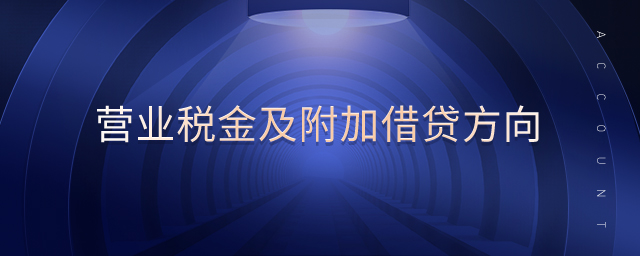 营业税金及附加借贷方向

ACCOUNT